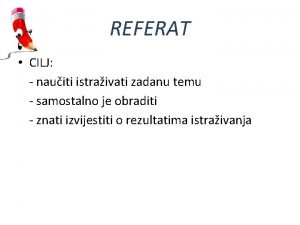 REFERAT

• CILJ:
- naučiti istraživati zadanu temu
- samostalno je obraditi
- znati izvijestiti o rezultatima istraživanja